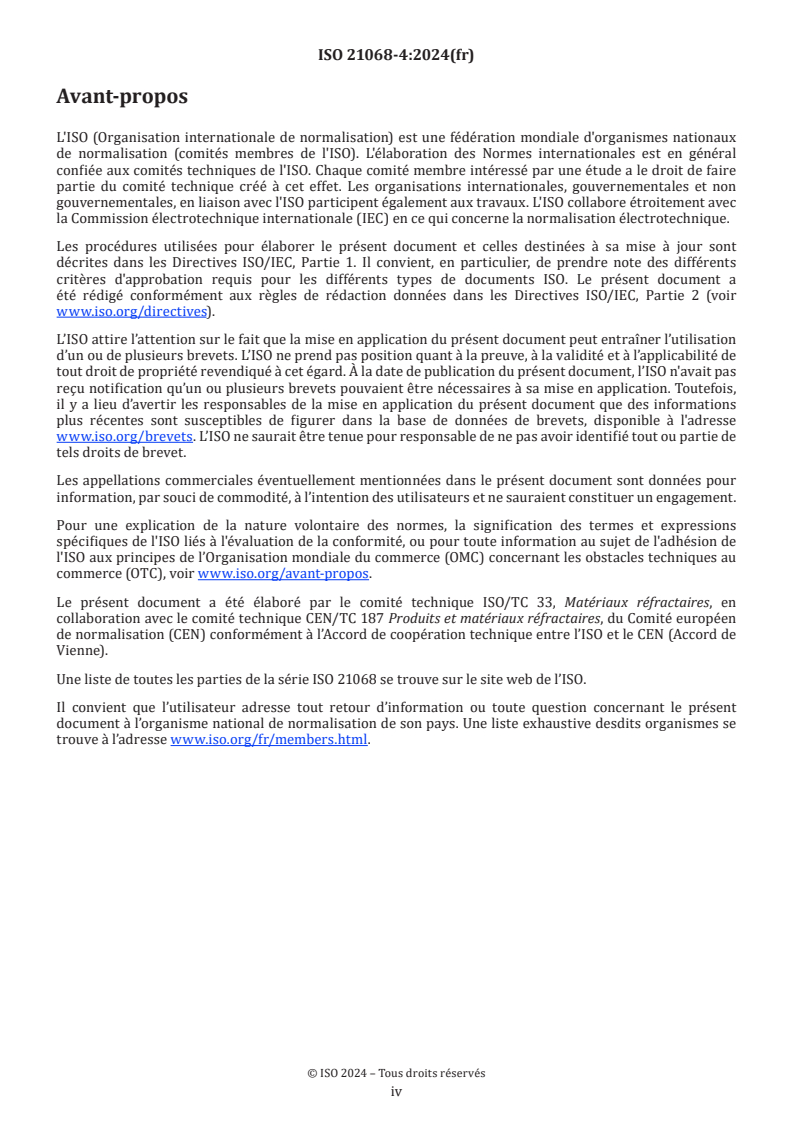 ISO 21068-4:2024(fr)

Avant-propos

L'ISO (Organisation internationale de normalisation) est une fédération mondiale d'organismes nationaux de normalisation (comités membres de l'ISO). L'élaboration des Normes internationales est en général confiée aux comités techniques de l'ISO. Chaque comité membre intéressé par une étude a le droit de faire partie du comité technique créé à cet effet. Les organisations internationales, gouvernementales et non gouvernementales, en liaison avec l'ISO participent également aux travaux. L'ISO collabore étroitement avec la Commission électrotechnique internationale (IEC) en ce qui concerne la normalisation électrotechnique.

Les procédures utilisées pour élaborer le présent document et celles destinées à sa mise à jour sont décrites dans les Directives ISO/IEC, Partie 1. Il convient, en particulier, de prendre note des différents critères d'approbation requis pour les différents types de documents ISO. Le présent document a été rédigé conformément aux règles de rédaction données dans les Directives ISO/IEC, Partie 2 (voir www.iso.org/directives).

L'ISO attire l'attention sur le fait que la mise en application du présent document peut entraîner l'utilisation d'un ou de plusieurs brevets. L'ISO ne prend pas position quant à la preuve, à la validité et à l'applicabilité de tout droit de propriété revendiqué à cet égard. À la date de publication du présent document, l'ISO n'avait pas reçu notification qu'un ou plusieurs brevets pouvaient être nécessaires à sa mise en application. Toutefois, il y a lieu d'avertir les responsables de la mise en application du présent document que des informations plus récentes sont susceptibles de figurer dans la base de données de brevets, disponible à l'adresse www.iso.org/brevets. L'ISO ne saurait être tenue pour responsable de ne pas avoir identifié tout ou partie de tels droits de brevet.

Les appellations commerciales éventuellement mentionnées dans le présent document sont données pour information, par souci de commodité, à l'intention des utilisateurs et ne sauraient constituer un engagement.

Pour une explication de la nature volontaire des normes, la signification des termes et expressions spécifiques de l'ISO liés à l'évaluation de la conformité, ou pour toute information au sujet de l'adhésion de l'ISO aux principes de l'Organisation mondiale du commerce (OMC) concernant les obstacles techniques au commerce (OTC), voir www.iso.org/avant-propos.

Le présent document a été élaboré par le comité technique ISO/TC 33, Matériaux réfractaires, en collaboration avec le comité technique CEN/TC 187 Produits et matériaux réfractaires, du Comité européen de normalisation (CEN) conformément à l'Accord de coopération technique entre l'ISO et le CEN (Accord de Vienne).

Une liste de toutes les parties de la série ISO 21068 se trouve sur le site web de l'ISO.

Il convient que l'utilisateur adresse tout retour d'information ou toute question concernant le présent document à l'organisme national de normalisation de son pays. Une liste exhaustive desdits organismes se trouve à l'adresse www.iso.org/fr/members.html.

© ISO 2024 – Tous droits réservés
iv